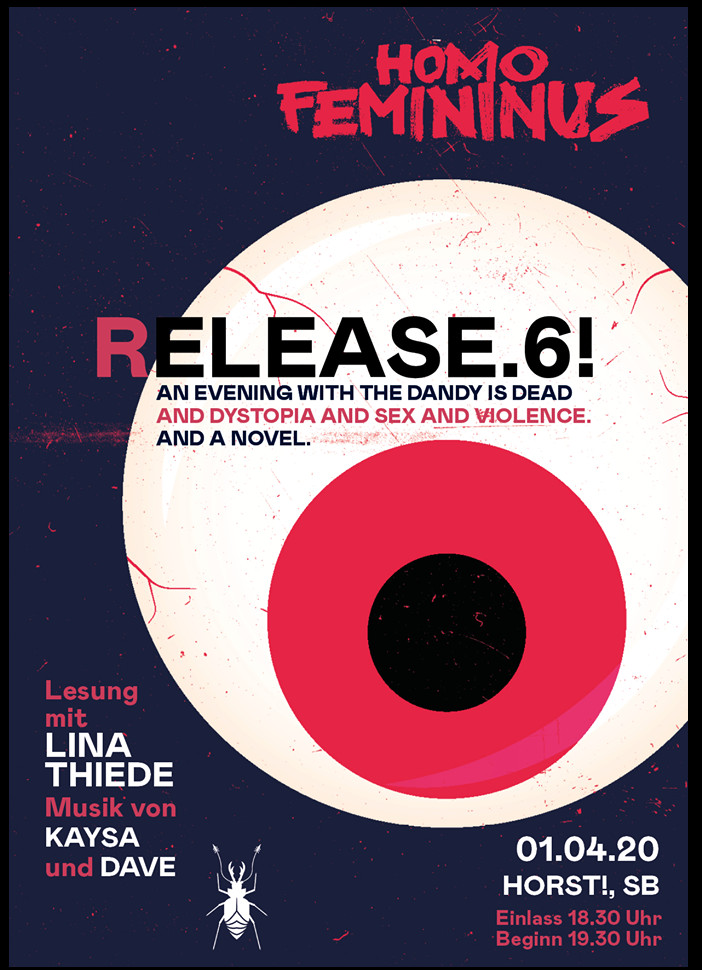 HOMO FEMININUS

RELEASE.6!
AN EVENING WITH THE DANDY IS DEAD AND DYSTOPIA AND SEX AND VIOLENCE. AND A NOVEL.

Lesung mit
LINA THIEDE
Musik von
KAYSA
und DAVE

01.04.20
HORST!, SB
Einlass 18.30 Uhr
Beginn 19.30 Uhr